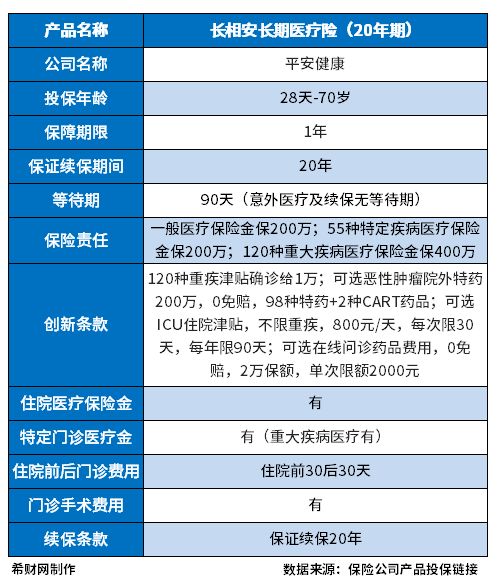 | 产品名称 | 长相安长期医疗险（20年期） |
|---|---|
| 公司名称 | 平安健康 |
| 投保年龄 | 28天-70岁 |
| 保障期限 | 1年 |
| 保证续保期间 | 20年 |
| 等待期 | 90天（意外医疗及续保无等待期） |
| 保险责任 | 一般医疗保险金保200万；55种特定疾病医疗保险金保200万；120种重大疾病医疗保险金保400万 |
| 创新条款 | 120种重疾津贴确诊给1万；可选恶性肿瘤院外特药200万，0免赔，98种特药+2种CART药品；可选ICU住院津贴，不限重疾，800元/天，每次限30天，每年限90天；可选在线问诊药品费用，0免赔，2万保额，单次限额2000元 |
| 住院医疗保险金 | 有 |
| 特定门诊医疗金 | 有（重大疾病医疗有） |
| 住院前后门诊费用 | 住院前30后30天 |
| 门诊手术费用 | 有 |
| 续保条款 | 保证续保20年 |

希财网制作

数据来源：保险公司产品投保链接